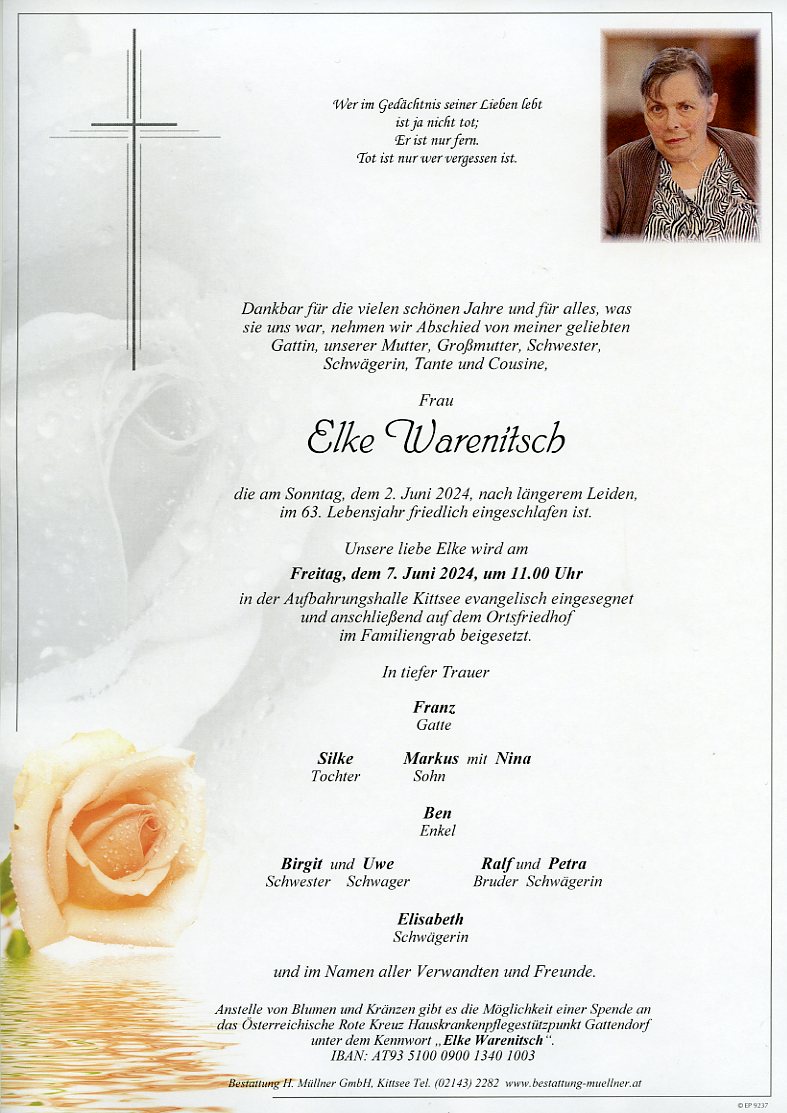 Wer im Gedächtnis seiner Lieben lebt
ist ja nicht tot;
Er ist nur fern.
Tot ist nur wer vergessen ist.

Dankbar für die vielen schönen Jahre und für alles, was sie uns war, nehmen wir Abschied von meiner geliebten Gattin, unserer Mutter, Großmutter, Schwester, Schwägerin, Tante und Cousine,

Frau

Elke Warenitsch

die am Sonntag, dem 2. Juni 2024, nach längerem Leiden, im 63. Lebensjahr friedlich eingeschlafen ist.

Unsere liebe Elke wird am

Freitag, dem 7. Juni 2024, um 11.00 Uhr

in der Aufbahrungshalle Kittsee evangelisch eingesegnet und anschließend auf dem Ortsfriedhof im Familiengrab beigesetzt.

In tiefer Trauer

Franz
Gatte

Silke
Tochter

Markus mit Nina
Sohn

Ben
Enkel

Birgit und Uwe
Schwester Schwager

Ralf und Petra
Bruder Schwägerin

Elisabeth
Schwägerin

und im Namen aller Verwandten und Freunde.

Anstelle von Blumen und Kränzen gibt es die Möglichkeit einer Spende an das Österreichische Rote Kreuz Hauskrankenpflegestützpunkt Gattendorf unter dem Kennwort „Elke Warenitsch".
IBAN: AT93 5100 0900 1340 1003

Bestattung H. Müllner GmbH, Kittsee Tel. (02143) 2282 www.bestattung-muellner.at

© EP 9237